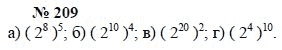 № 209

а) $(2^8)^5$; б) $(2^{10})^4$; в) $(2^{20})^2$; г) $(2^4)^{10}$.